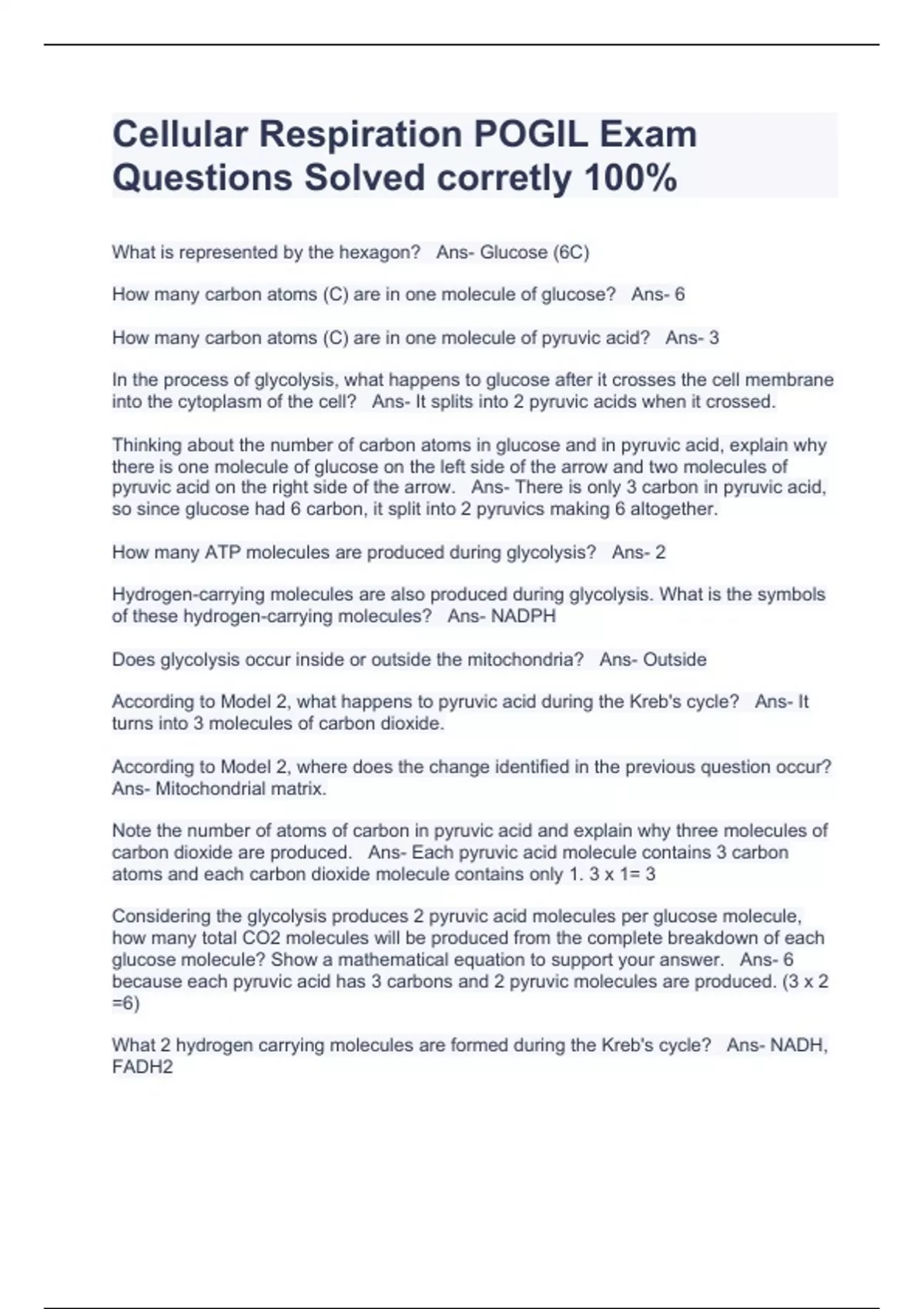 Cellular Respiration POGIL Exam Questions Solved corretly 100%

What is represented by the hexagon? Ans- Glucose (6C)

How many carbon atoms (C) are in one molecule of glucose? Ans- 6

How many carbon atoms (C) are in one molecule of pyruvic acid? Ans- 3

In the process of glycolysis, what happens to glucose after it crosses the cell membrane into the cytoplasm of the cell? Ans- It splits into 2 pyruvic acids when it crossed.

Thinking about the number of carbon atoms in glucose and in pyruvic acid, explain why there is one molecule of glucose on the left side of the arrow and two molecules of pyruvic acid on the right side of the arrow. Ans- There is only 3 carbon in pyruvic acid, so since glucose had 6 carbon, it split into 2 pyruvics making 6 altogether.

How many ATP molecules are produced during glycolysis? Ans- 2

Hydrogen-carrying molecules are also produced during glycolysis. What is the symbols of these hydrogen-carrying molecules? Ans- NADPH

Does glycolysis occur inside or outside the mitochondria? Ans- Outside

According to Model 2, what happens to pyruvic acid during the Kreb's cycle? Ans- It turns into 3 molecules of carbon dioxide.

According to Model 2, where does the change identified in the previous question occur? Ans- Mitochondrial matrix.

Note the number of atoms of carbon in pyruvic acid and explain why three molecules of carbon dioxide are produced. Ans- Each pyruvic acid molecule contains 3 carbon atoms and each carbon dioxide molecule contains only 1. 3 x 1= 3

Considering the glycolysis produces 2 pyruvic acid molecules per glucose molecule, how many total CO2 molecules will be produced from the complete breakdown of each glucose molecule? Show a mathematical equation to support your answer. Ans- 6 because each pyruvic acid has 3 carbons and 2 pyruvic molecules are produced. (3 x 2 =6)

What 2 hydrogen carrying molecules are formed during the Kreb's cycle? Ans- NADH, FADH2